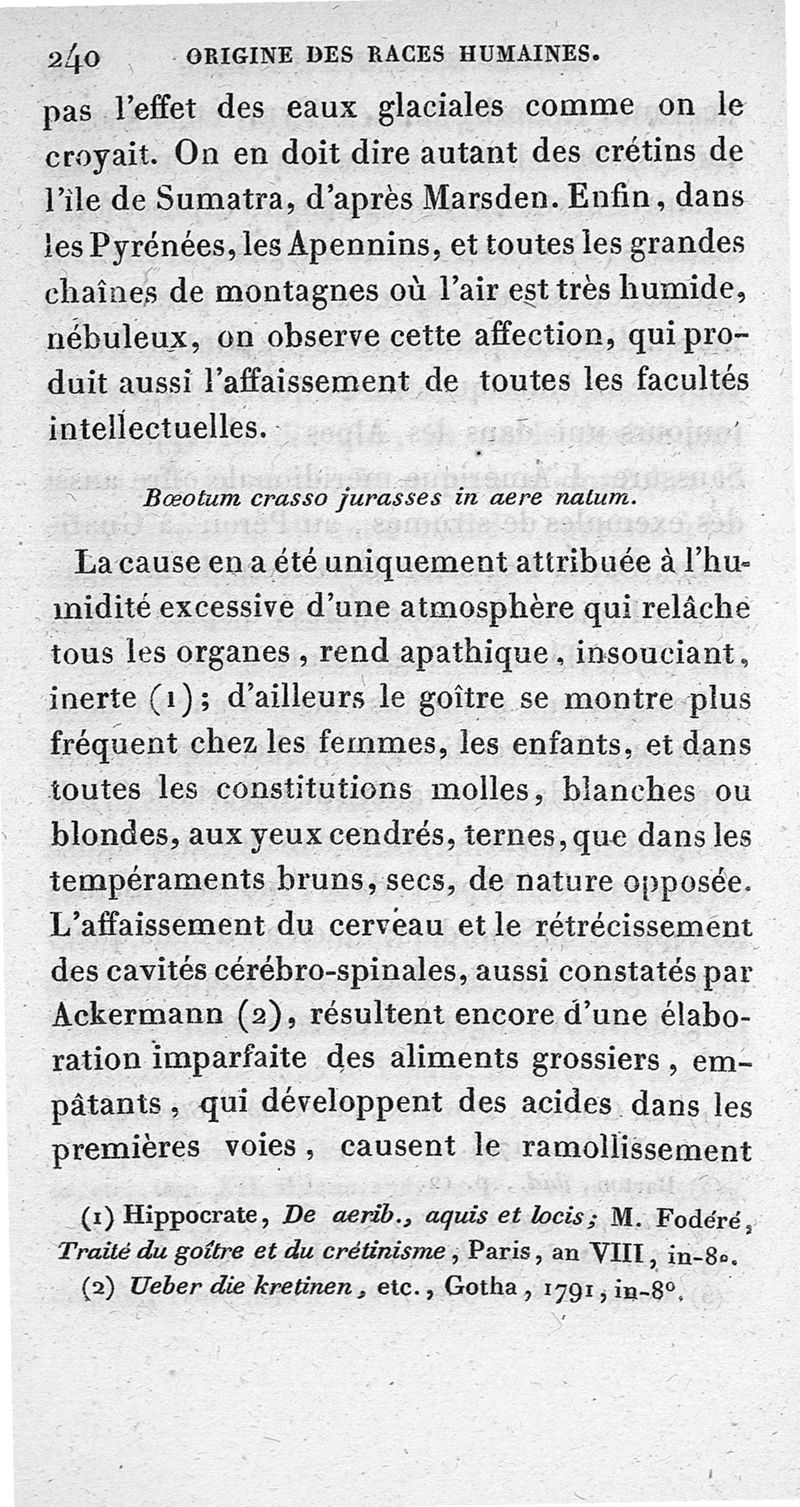 240 ORIGINE DES RACES HUMAINES.

pas l'effet des eaux glaciales comme on le croyait. On en doit dire autant des crétins de l'île de Sumatra, d'après Marsden. Enfin, dans les Pyrénées, les Apennins, et toutes les grandes chaînes de montagnes où l'air est très humide, nébuleux, on observe cette affection, qui produit aussi l'affaissement de toutes les facultés intellectuelles.

Bœotum crasso jurasses in aere natum.

La cause en a été uniquement attribuée à l'humidité excessive d'une atmosphère qui relâche tous les organes, rend apathique, insouciant, inerte (1); d'ailleurs le goître se montre plus fréquent chez les femmes, les enfants, et dans toutes les constitutions molles, blanches ou blondes, aux yeux cendrés, ternes, que dans les tempéraments bruns, secs, de nature opposée. L'affaissement du cerveau et le rétrécissement des cavités cérébro-spinales, aussi constatés par Ackermann (2), résultent encore d'une élaboration imparfaite des aliments grossiers, empâtants, qui développent des acides dans les premières voies, causent le ramollissement

(1) Hippocrate, De aerib., aquis et locis; M. Fodéré, Traité du goître et du crétinisme, Paris, an VIII, in-8°.

(2) Ueber die kretinen, etc., Gotha, 1791, in-8°.